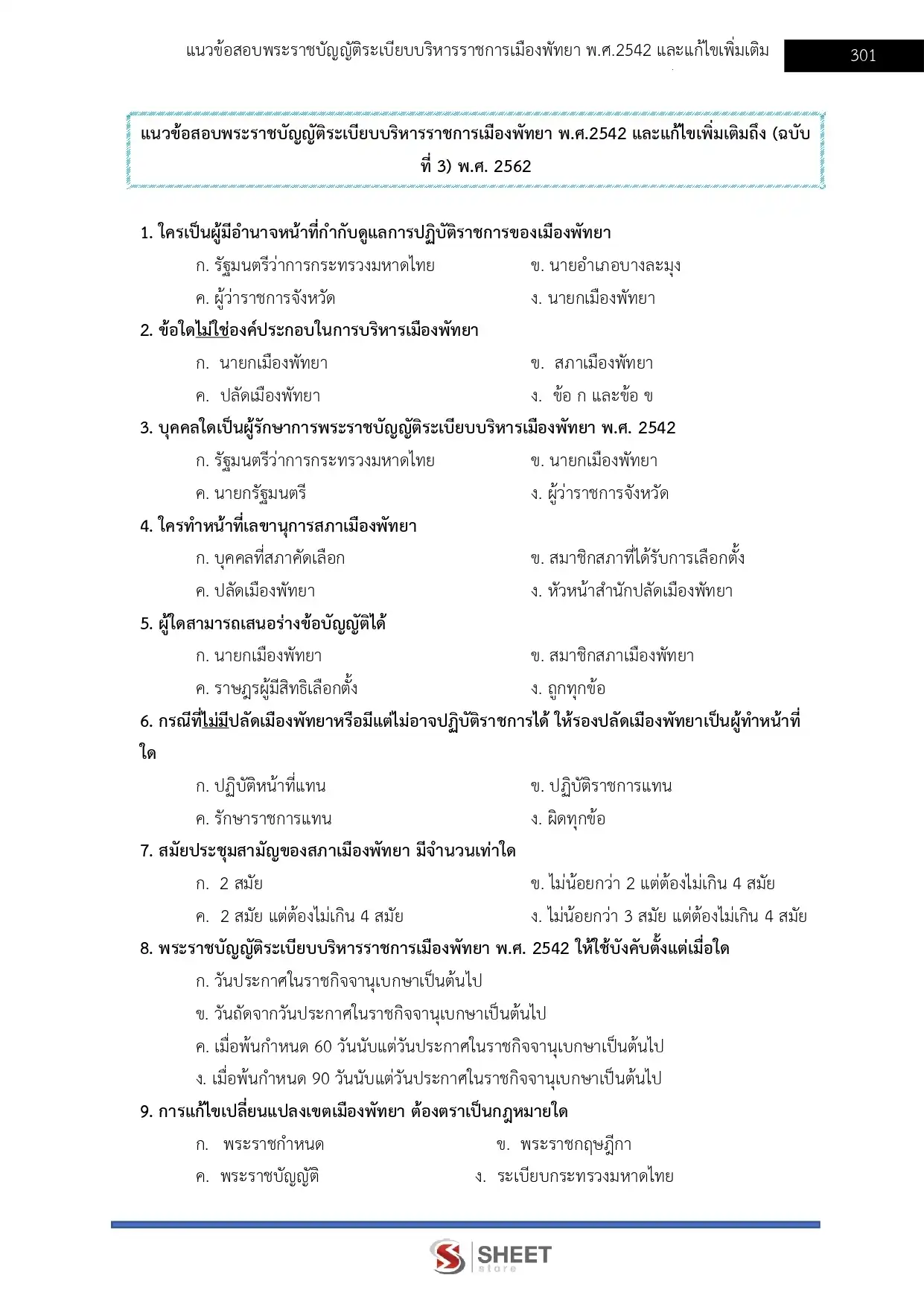 แนวข้อสอบพระราชบัญญัติระเบียบบริหารราชการเมืองพัทยา พ.ศ.2542 และแก้ไขเพิ่มเติม 301

แนวข้อสอบพระราชบัญญัติระเบียบบริหารราชการเมืองพัทยา พ.ศ.2542 และแก้ไขเพิ่มเติมถึง (ฉบับที่ 3) พ.ศ. 2562

1. ใครเป็นผู้มีอำนาจหน้าที่กำกับดูแลการปฏิบัติราชการของเมืองพัทยา
ก. รัฐมนตรีว่าการกระทรวงมหาดไทย
ข. นายอำเภอบางละมุง
ค. ผู้ว่าราชการจังหวัด
ง. นายกเมืองพัทยา

2. ข้อใดไม่ใช่องค์ประกอบในการบริหารเมืองพัทยา
ก. นายกเมืองพัทยา
ข. สภาเมืองพัทยา
ค. ปลัดเมืองพัทยา
ง. ข้อ ก และข้อ ข

3. บุคคลใดเป็นผู้รักษาการพระราชบัญญัติระเบียบบริหารเมืองพัทยา พ.ศ. 2542
ก. รัฐมนตรีว่าการกระทรวงมหาดไทย
ข. นายกเมืองพัทยา
ค. นายกรัฐมนตรี
ง. ผู้ว่าราชการจังหวัด

4. ใครทำหน้าที่เลขานุการสภาเมืองพัทยา
ก. บุคคลที่สภาคัดเลือก
ข. สมาชิกสภาที่ได้รับการเลือกตั้ง
ค. ปลัดเมืองพัทยา
ง. หัวหน้าสำนักปลัดเมืองพัทยา

5. ผู้ใดสามารถเสนอร่างข้อบัญญัติได้
ก. นายกเมืองพัทยา
ข. สมาชิกสภาเมืองพัทยา
ค. ราษฎรผู้มีสิทธิเลือกตั้ง
ง. ถูกทุกข้อ

6. กรณีที่ไม่มีปลัดเมืองพัทยาหรือมีแต่ไม่อาจปฏิบัติราชการได้ ให้รองปลัดเมืองพัทยาเป็นผู้ทำหน้าที่ใด
ก. ปฏิบัติหน้าที่แทน
ข. ปฏิบัติราชการแทน
ค. รักษาราชการแทน
ง. ผิดทุกข้อ

7. สมัยประชุมสามัญของสภาเมืองพัทยา มีจำนวนเท่าใด
ก. 2 สมัย
ข. ไม่น้อยกว่า 2 แต่ต้องไม่เกิน 4 สมัย
ค. 2 สมัย แต่ต้องไม่เกิน 4 สมัย
ง. ไม่น้อยกว่า 3 สมัย แต่ต้องไม่เกิน 4 สมัย

8. พระราชบัญญัติระเบียบบริหารราชการเมืองพัทยา พ.ศ. 2542 ให้ใช้บังคับตั้งแต่เมื่อใด
ก. วันประกาศในราชกิจจานุเบกษาเป็นต้นไป
ข. วันถัดจากวันประกาศในราชกิจจานุเบกษาเป็นต้นไป
ค. เมื่อพ้นกำหนด 60 วันนับแต่วันประกาศในราชกิจจานุเบกษาเป็นต้นไป
ง. เมื่อพ้นกำหนด 90 วันนับแต่วันประกาศในราชกิจจานุเบกษาเป็นต้นไป

9. การแก้ไขเปลี่ยนแปลงเขตเมืองพัทยา ต้องตราเป็นกฎหมายใด
ก. พระราชกำหนด
ข. พระราชกฤษฎีกา
ค. พระราชบัญญัติ
ง. ระเบียบกระทรวงมหาดไทย

SHEET store